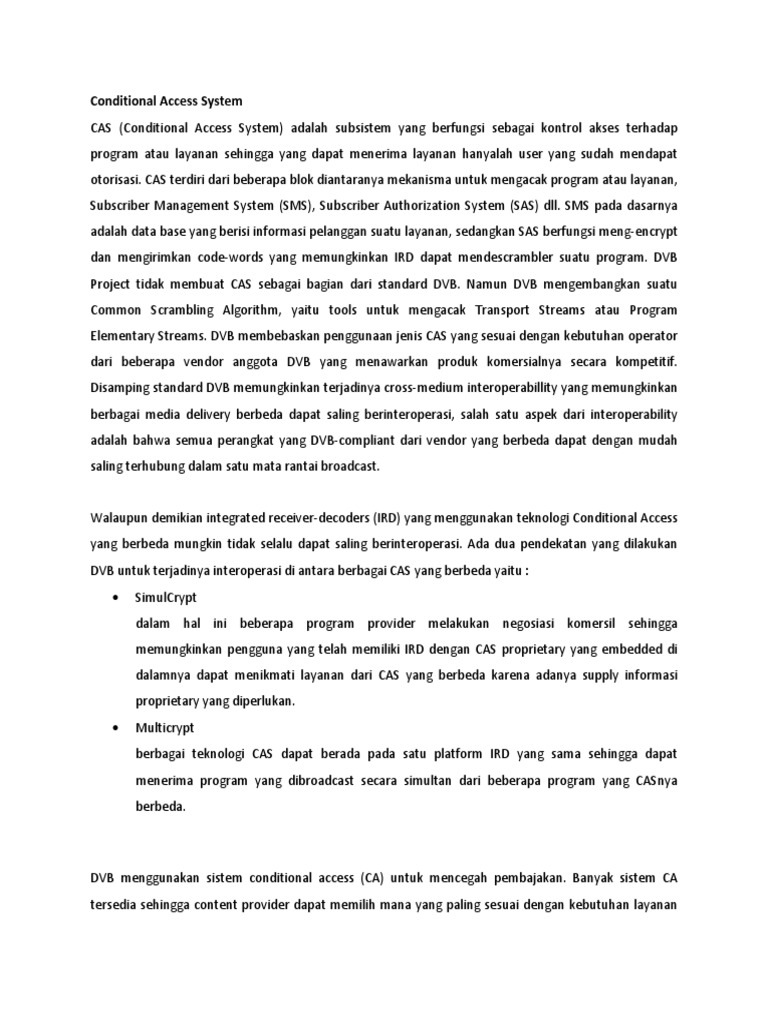 Conditional Access System

CAS (Conditional Access System) adalah subsistem yang berfungsi sebagai kontrol akses terhadap program atau layanan sehingga yang dapat menerima layanan hanyalah user yang sudah mendapat otorisasi. CAS terdiri dari beberapa blok diantaranya mekanisma untuk mengacak program atau layanan, Subscriber Management System (SMS), Subscriber Authorization System (SAS) dll. SMS pada dasarnya adalah data base yang berisi informasi pelanggan suatu layanan, sedangkan SAS berfungsi meng-encrypt dan mengirimkan code-words yang memungkinkan IRD dapat mendescrambler suatu program. DVB Project tidak membuat CAS sebagai bagian dari standard DVB. Namun DVB mengembangkan suatu Common Scrambling Algorithm, yaitu tools untuk mengacak Transport Streams atau Program Elementary Streams. DVB membebaskan penggunaan jenis CAS yang sesuai dengan kebutuhan operator dari beberapa vendor anggota DVB yang menawarkan produk komersialnya secara kompetitif. Disamping standard DVB memungkinkan terjadinya cross-medium interoperabillity yang memungkinkan berbagai media delivery berbeda dapat saling berinteroperasi, salah satu aspek dari interoperability adalah bahwa semua perangkat yang DVB-compliant dari vendor yang berbeda dapat dengan mudah saling terhubung dalam satu mata rantai broadcast.

Walaupun demikian integrated receiver-decoders (IRD) yang menggunakan teknologi Conditional Access yang berbeda mungkin tidak selalu dapat saling berinteroperasi. Ada dua pendekatan yang dilakukan DVB untuk terjadinya interoperasi di antara berbagai CAS yang berbeda yaitu :

• SimulCrypt
dalam hal ini beberapa program provider melakukan negosiasi komersil sehingga memungkinkan pengguna yang telah memiliki IRD dengan CAS proprietary yang embedded di dalamnya dapat menikmati layanan dari CAS yang berbeda karena adanya supply informasi proprietary yang diperlukan.

• Multicrypt
berbagai teknologi CAS dapat berada pada satu platform IRD yang sama sehingga dapat menerima program yang dibroadcast secara simultan dari beberapa program yang CASnya berbeda.

DVB menggunakan sistem conditional access (CA) untuk mencegah pembajakan. Banyak sistem CA tersedia sehingga content provider dapat memilih mana yang paling sesuai dengan kebutuhan layanan